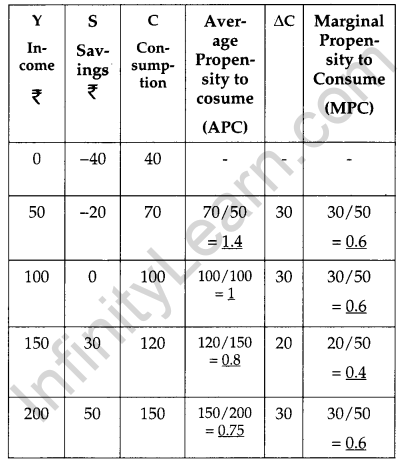 | Y Income ₹ | S Savings ₹ | C Consumption | Average Propensity to cosume (APC) | ΔC | Marginal Propensity to Consume (MPC) |
|---|---|---|---|---|---|
| 0 | –40 | 40 | - | - | - |
| 50 | –20 | 70 | 70/50 = 1.4 | 30 | 30/50 = 0.6 |
| 100 | 0 | 100 | 100/100 = 1 | 30 | 30/50 = 0.6 |
| 150 | 30 | 120 | 120/150 = 0.8 | 20 | 20/50 = 0.4 |
| 200 | 50 | 150 | 150/200 = 0.75 | 30 | 30/50 = 0.6 |

InfinityLearn.com